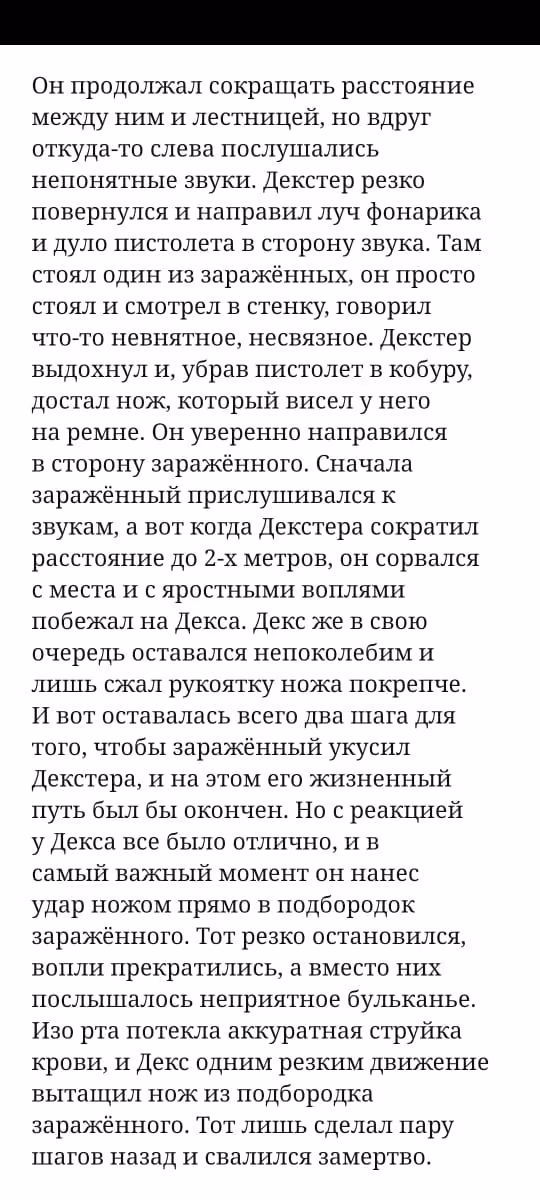 Он продолжал сокращать расстояние между ним и лестницей, но вдруг откуда-то слева послушались непонятные звуки. Декстер резко повернулся и направил луч фонарика и дуло пистолета в сторону звука. Там стоял один из заражённых, он просто стоял и смотрел в стенку, говорил что-то невнятное, несвязное. Декстер выдохнул и, убрав пистолет в кобуру, достал нож, который висел у него на ремне. Он уверенно направился в сторону заражённого. Сначала заражённый прислушивался к звукам, а вот когда Декстера сократил расстояние до 2-х метров, он сорвался с места и с яростными воплями побежал на Декса. Декс же в свою очередь оставался непоколебим и лишь сжал рукоятку ножа покрепче. И вот оставалась всего два шага для того, чтобы заражённый укусил Декстера, и на этом его жизненный путь был бы окончен. Но с реакцией у Декса все было отлично, и в самый важный момент он нанес удар ножом прямо в подбородок заражённого. Тот резко остановился, вопли прекратились, а вместо них послышалось неприятное бульканье. Изо рта потекла аккуратная струйка крови, и Декс одним резким движение вытащил нож из подбородка заражённого. Тот лишь сделал пару шагов назад и свалился замертво.